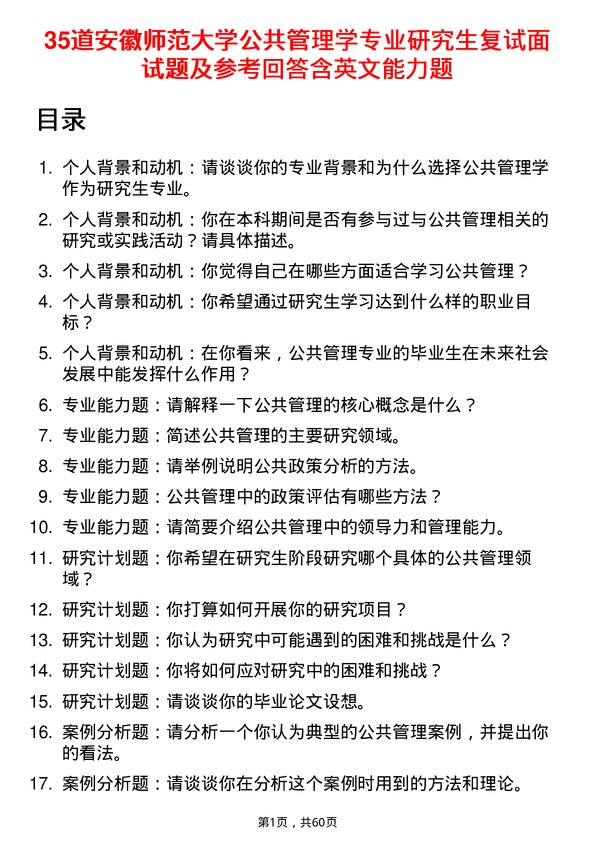 35道安徽师范大学公共管理学专业研究生复试面试题及参考回答含英文能力题

目录

1. 个人背景和动机：请谈谈你的专业背景和为什么选择公共管理学作为研究生专业。
2. 个人背景和动机：你在本科期间是否有参与过与公共管理相关的研究或实践活动？请具体描述。
3. 个人背景和动机：你觉得自己在哪些方面适合学习公共管理？
4. 个人背景和动机：你希望通过研究生学习达到什么样的职业目标？
5. 个人背景和动机：在你看来，公共管理专业的毕业生在未来社会发展中能发挥什么作用？
6. 专业能力题：请解释一下公共管理的核心概念是什么？
7. 专业能力题：简述公共管理的主要研究领域。
8. 专业能力题：请举例说明公共政策分析的方法。
9. 专业能力题：公共管理中的政策评估有哪些方法？
10. 专业能力题：请简要介绍公共管理中的领导力和管理能力。
11. 研究计划题：你希望在研究生阶段研究哪个具体的公共管理领域？
12. 研究计划题：你打算如何开展你的研究项目？
13. 研究计划题：你认为研究中可能遇到的困难和挑战是什么？
14. 研究计划题：你将如何应对研究中的困难和挑战？
15. 研究计划题：请谈谈你的毕业论文设想。
16. 案例分析题：请分析一个你认为典型的公共管理案例，并提出你的看法。
17. 案例分析题：请谈谈你在分析这个案例时用到的方法和理论。

第1页，共60页